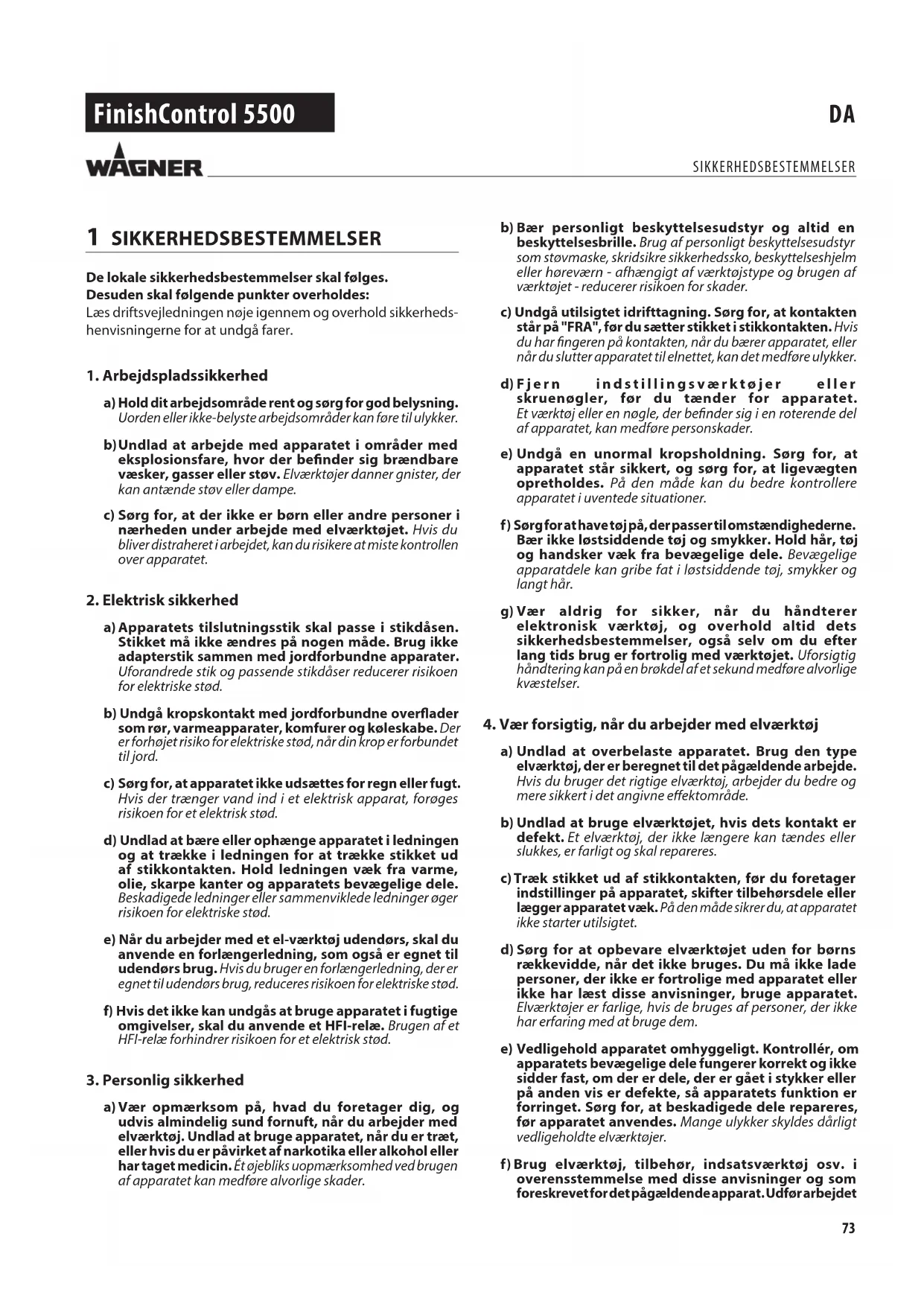 FinishControl 5500

DA

WAGNER

SIKKERHEDSBESTEMMELSER

1 SIKKERHEDSBESTEMMELSER

De lokale sikkerhedsbestemmelser skal følges.
Desuden skal følgende punkter overholdes:
Læs driftsvejledningen nøje igennem og overhold sikkerhedshenvisningerne for at undgå farer.

1. Arbejdspladssikkerhed

a) Hold dit arbejdsområde rent og sørg for god belysning. Uorden eller ikke-belyste arbejdsområder kan føre til ulykker.

b) Undlad at arbejde med apparatet i områder med eksplosionsfare, hvor der befinder sig brændbare væsker, gasser eller støv. Elværktøjer danner gnister, der kan antænde støv eller dampe.

c) Sørg for, at der ikke er børn eller andre personer i nærheden under arbejde med elværktøjet. Hvis du bliver distraheret i arbejdet, kan du risikere at miste kontrollen over apparatet.

2. Elektrisk sikkerhed

a) Apparatets tilslutningsstik skal passe i stikdåsen. Stikket må ikke ændres på nogen måde. Brug ikke adapterstik sammen med jordforbundne apparater. Uforandrede stik og passende stikdåser reducerer risikoen for elektriske stød.

b) Undgå kropskontakt med jordforbundne overflader som rør, varmeapparater, komfurer og køleskabe. Der er forhøjet risiko for elektriske stød, når din krop er forbundet til jord.

c) Sørg for, at apparatet ikke udsættes for regn eller fugt. Hvis der trænger vand ind i et elektrisk apparat, forøges risikoen for et elektrisk stød.

d) Undlad at bære eller ophænge apparatet i ledningen og at trække i ledningen for at trække stikket ud af stikkontakten. Hold ledningen væk fra varme, olie, skarpe kanter og apparatets bevægelige dele. Beskadigede ledninger eller sammenviklede ledninger øger risikoen for elektriske stød.

e) Når du arbejder med et el-værktøj udendørs, skal du anvende en forlængerledning, som også er egnet til udendørs brug. Hvis du bruger en forlængerledning, der er egnet til udendørs brug, reduceres risikoen for elektriske stød.

f) Hvis det ikke kan undgås at bruge apparatet i fugtige omgivelser, skal du anvende et HFI-relæ. Brugen af et HFI-relæ forhindrer risikoen for et elektrisk stød.

3. Personlig sikkerhed

a) Vær opmærksom på, hvad du foretager dig, og udvis almindelig sund fornuft, når du arbejder med elværktøj. Undlad at bruge apparatet, når du er træt, eller hvis du er påvirket af narkotika eller alkohol eller har taget medicin. Ét øjebliks uopmærksomhed ved brugen af apparatet kan medføre alvorlige skader.

b) Bær personligt beskyttelsesudstyr og altid en beskyttelsesbrille. Brug af personligt beskyttelsesudstyr som støvmaske, skridsikre sikkerhedssko, beskyttelseshjelm eller høreværn - afhængigt af værktøjstype og brugen af værktøjet - reducerer risikoen for skader.

c) Undgå utilsigtet idrifttagning. Sørg for, at kontakten står på "FRA", før du sætter stikket i stikkontakten. Hvis du har fingeren på kontakten, når du bærer apparatet, eller når du slutter apparatet til elnettet, kan det medføre ulykker.

d) Fjern indstillingsværktøjer eller skruenøgler, før du tænder for apparatet. Et værktøj eller en nøgle, der befinder sig i en roterende del af apparatet, kan medføre personskader.

e) Undgå en unormal kropsholdning. Sørg for, at apparatet står sikkert, og sørg for, at ligevægten opretholdes. På den måde kan du bedre kontrollere apparatet i uventede situationer.

f) Sørg for at have tøj på, der passer til omstændighederne. Bær ikke løstsiddende tøj og smykker. Hold hår, tøj og handsker væk fra bevægelige dele. Bevægelige apparatdele kan gribe fat i løstsiddende tøj, smykker og langt hår.

g) Vær aldrig for sikker, når du håndterer elektronisk værktøj, og overhold altid dets sikkerhedsbestemmelser, også selv om du efter lang tids brug er fortrolig med værktøjet. Uforsigtig håndtering kan på en brøkdel af et sekund medføre alvorlige kvæstelser.

4. Vær forsigtig, når du arbejder med elværktøj

a) Undlad at overbelaste apparatet. Brug den type elværktøj, der er beregnet til det pågældende arbejde. Hvis du bruger det rigtige elværktøj, arbejder du bedre og mere sikkert i det angivne effektområde.

b) Undlad at bruge elværktøjet, hvis dets kontakt er defekt. Et elværktøj, der ikke længere kan tændes eller slukkes, er farligt og skal repareres.

c) Træk stikket ud af stikkontakten, før du foretager indstillinger på apparatet, skifter tilbehørsdele eller lægger apparatet væk. På den måde sikrer du, at apparatet ikke starter utilsigtet.

d) Sørg for at opbevare elværktøjet uden for børns rækkevidde, når det ikke bruges. Du må ikke lade personer, der ikke er fortrolige med apparatet eller ikke har læst disse anvisninger, bruge apparatet. Elværktøjer er farlige, hvis de bruges af personer, der ikke har erfaring med at bruge dem.

e) Vedligehold apparatet omhyggeligt. Kontrollér, om apparatets bevægelige dele fungerer korrekt og ikke sidder fast, om der er dele, der er gået i stykker eller på anden vis er defekte, så apparatets funktion er forringet. Sørg for, at beskadigede dele repareres, før apparatet anvendes. Mange ulykker skyldes dårligt vedligeholdte elværktøjer.

f) Brug elværktøj, tilbehør, indsatsværktøj osv. i overensstemmelse med disse anvisninger og som foreskrevet for det pågældende apparat. Udfør arbejdet

73